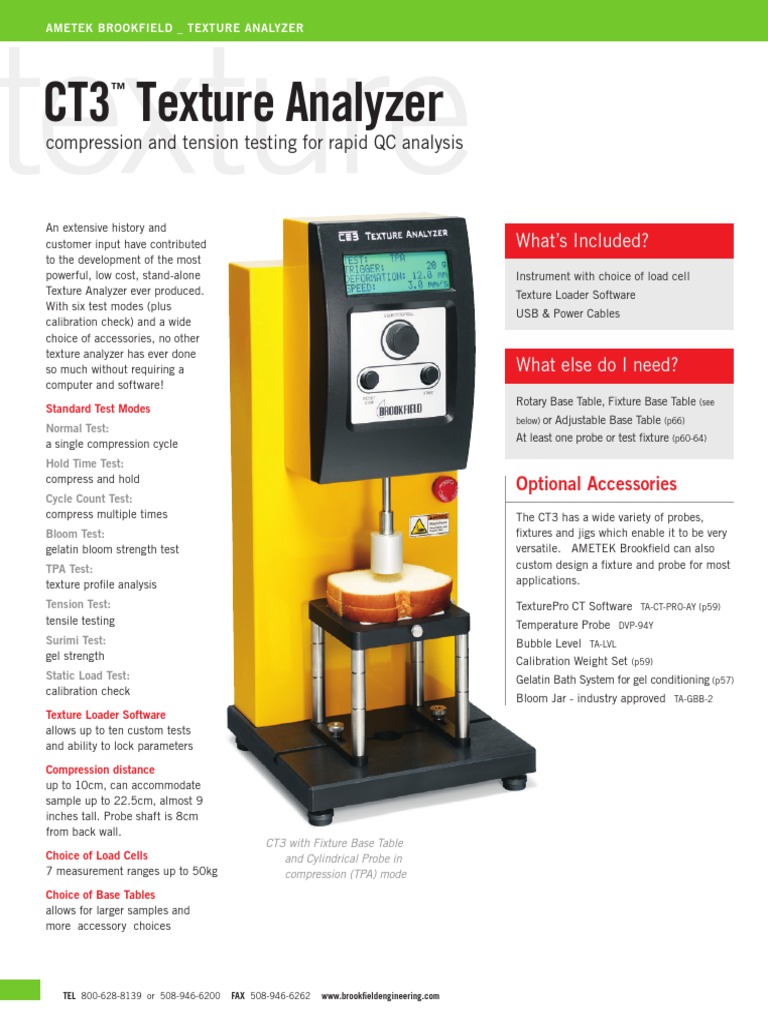 AMETEK BROOKFIELD _ TEXTURE ANALYZER

texture

CT3™ Texture Analyzer
compression and tension testing for rapid QC analysis

An extensive history and customer input have contributed to the development of the most powerful, low cost, stand-alone Texture Analyzer ever produced. With six test modes (plus calibration check) and a wide choice of accessories, no other texture analyzer has ever done so much without requiring a computer and software!

Standard Test Modes
Normal Test:
a single compression cycle
Hold Time Test:
compress and hold
Cycle Count Test:
compress multiple times
Bloom Test:
gelatin bloom strength test
TPA Test:
texture profile analysis
Tension Test:
tensile testing
Surimi Test:
gel strength
Static Load Test:
calibration check

Texture Loader Software
allows up to ten custom tests and ability to lock parameters

Compression distance
up to 10cm, can accommodate sample up to 22.5cm, almost 9 inches tall. Probe shaft is 8cm from back wall.

Choice of Load Cells
7 measurement ranges up to 50kg

Choice of Base Tables
allows for larger samples and more accessory choices

CT3 TEXTURE ANALYZER
TEST: TPA
TRIGGER: 20 g
DEFORMATION: 12.0 mm
SPEED: 3.0 mm/s
BROOKFIELD

CT3 with Fixture Base Table and Cylindrical Probe in compression (TPA) mode

What's Included?
Instrument with choice of load cell
Texture Loader Software
USB & Power Cables

What else do I need?
Rotary Base Table, Fixture Base Table (see below) or Adjustable Base Table (p66)
At least one probe or test fixture (p60-64)

Optional Accessories
The CT3 has a wide variety of probes, fixtures and jigs which enable it to be very versatile. AMETEK Brookfield can also custom design a fixture and probe for most applications.

TexturePro CT Software TA-CT-PRO-AY (p59)
Temperature Probe DVP-94Y
Bubble Level TA-LVL
Calibration Weight Set (p59)
Gelatin Bath System for gel conditioning (p57)
Bloom Jar - industry approved TA-GBB-2

TEL 800-628-8139 or 508-946-6200 FAX 508-946-6262 www.brookfieldengineering.com